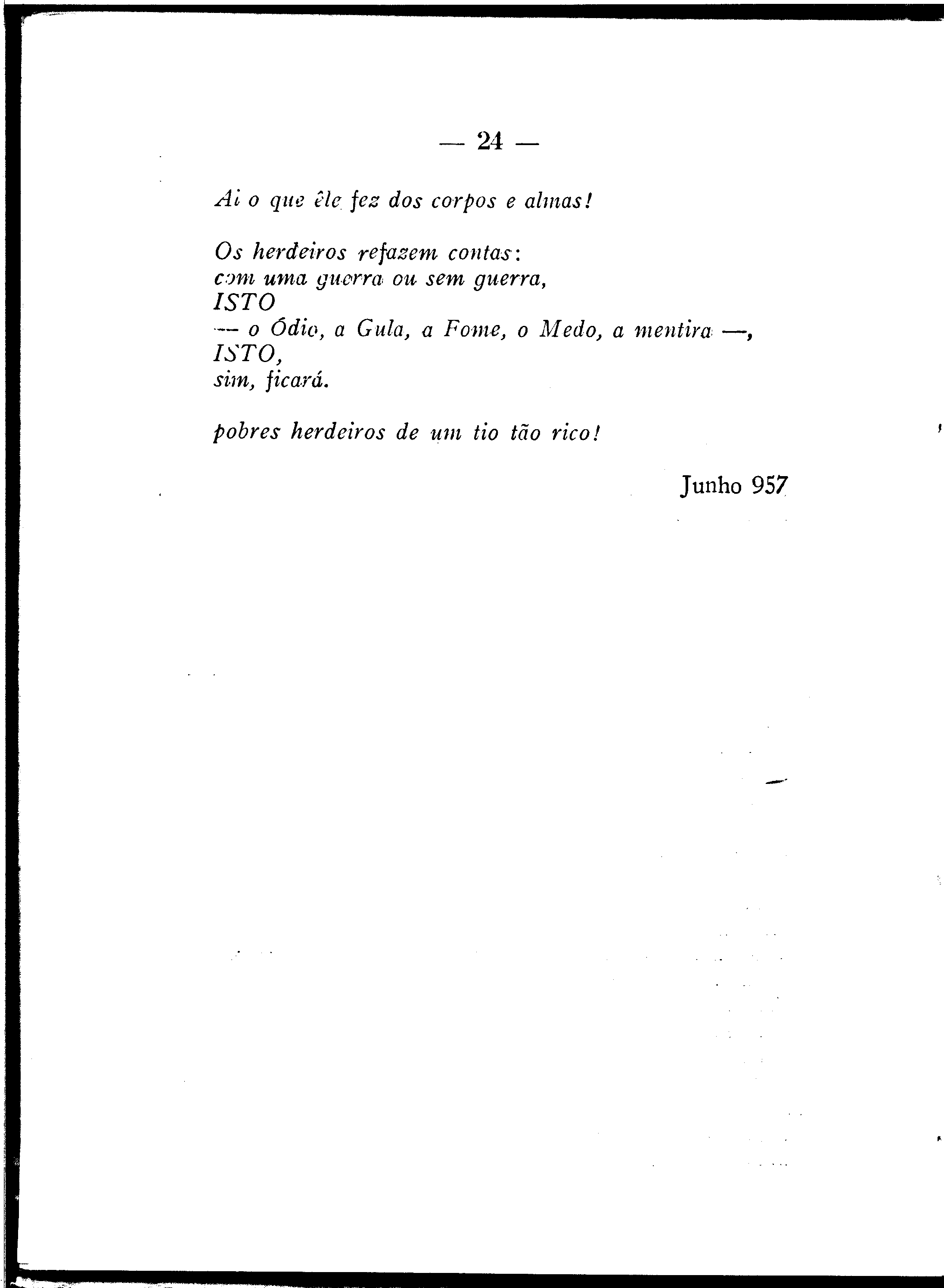 — 24 —

Ai o que êle fez dos corpos e almas!

Os herdeiros refazem contas:
com uma guerra ou sem guerra,
ISTO
— o Ódio, a Gula, a Fome, o Medo, a mentira —,
ISTO,
sim, ficará.

pobres herdeiros de um tio tão rico!

Junho 957